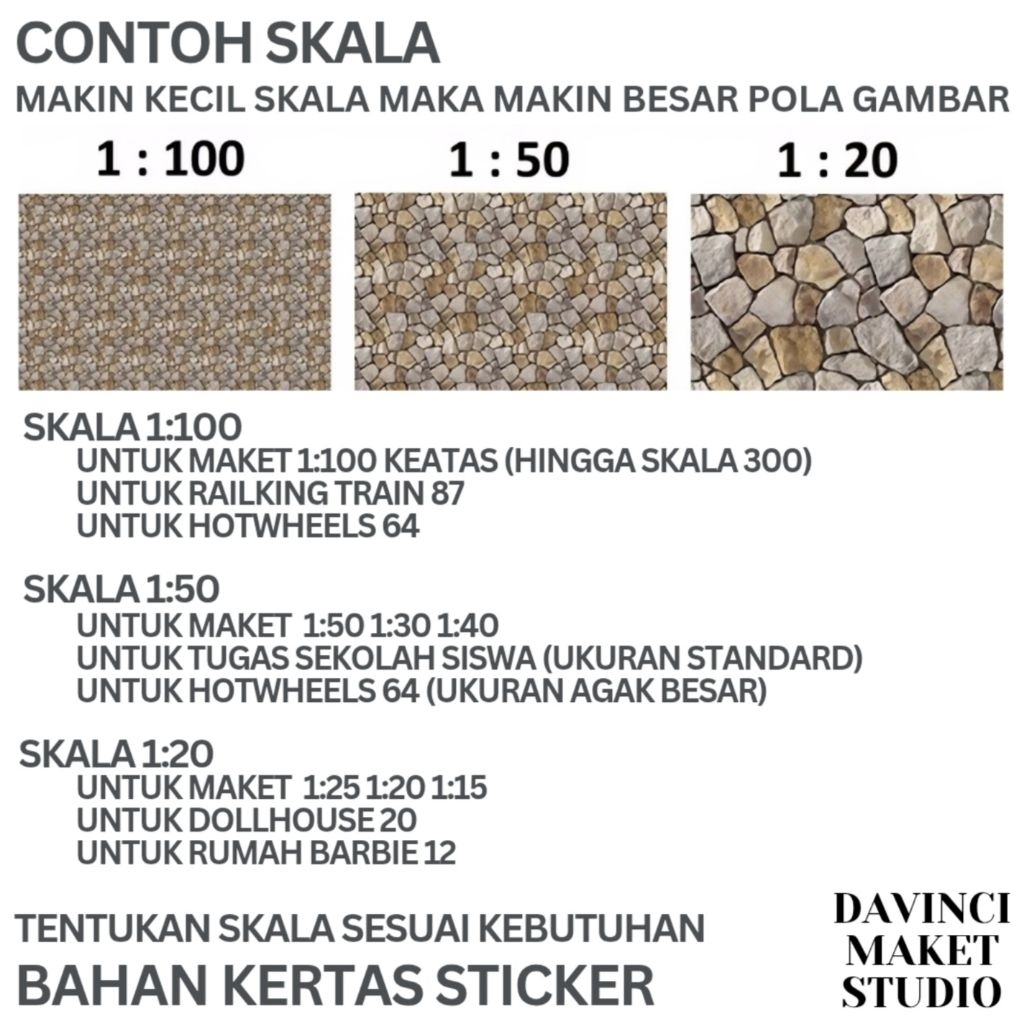 CONTOH SKALA
MAKIN KECIL SKALA MAKA MAKIN BESAR POLA GAMBAR

1 : 100
1 : 50
1 : 20

SKALA 1:100
UNTUK MAKET 1:100 KEATAS (HINGGA SKALA 300)
UNTUK RAILKING TRAIN 87
UNTUK HOTWHEELS 64

SKALA 1:50
UNTUK MAKET 1:50 1:30 1:40
UNTUK TUGAS SEKOLAH SISWA (UKURAN STANDARD)
UNTUK HOTWHEELS 64 (UKURAN AGAK BESAR)

SKALA 1:20
UNTUK MAKET 1:25 1:20 1:15
UNTUK DOLLHOUSE 20
UNTUK RUMAH BARBIE 12

TENTUKAN SKALA SESUAI KEBUTUHAN
BAHAN KERTAS STICKER

DAVINCI
MAKET
STUDIO